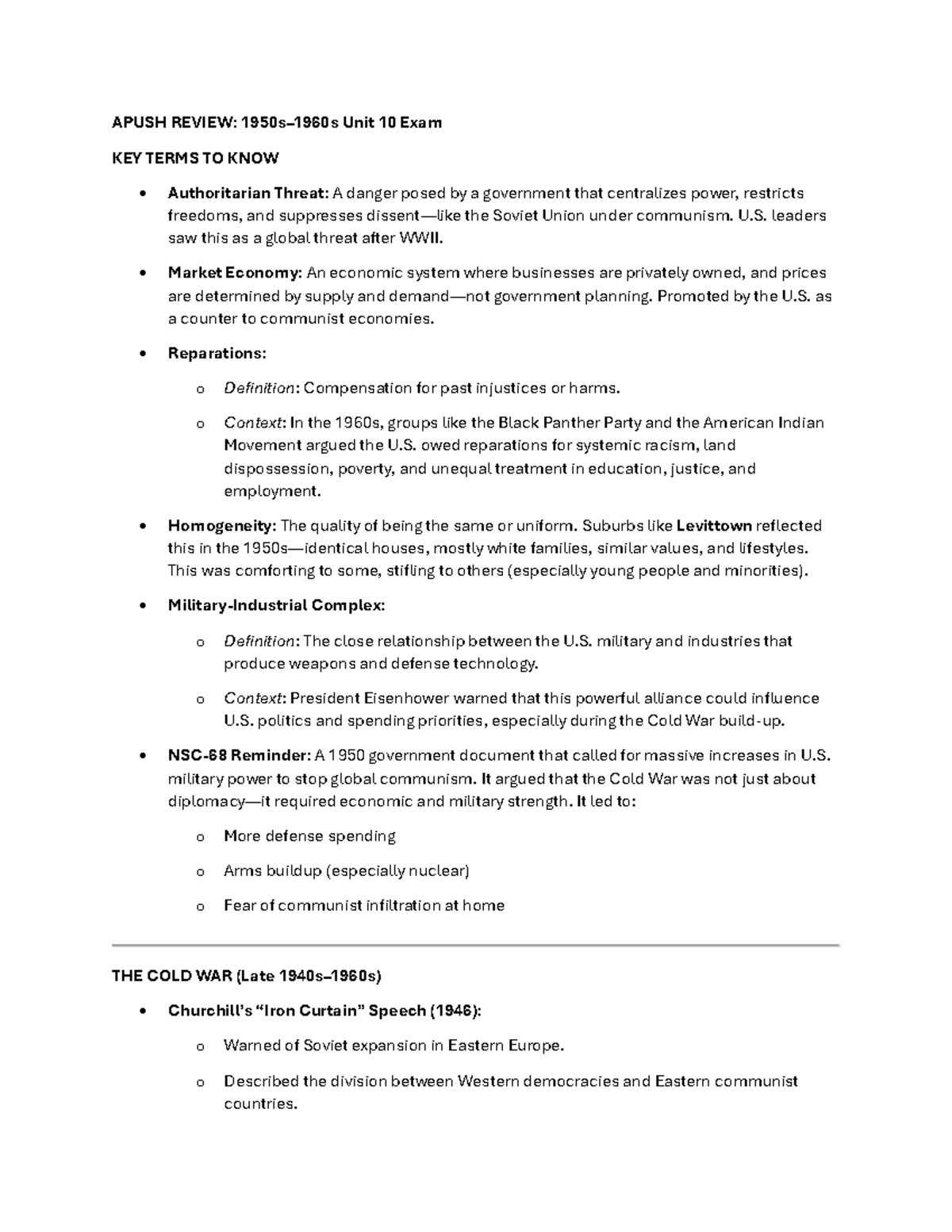 APUSH REVIEW: 1950s–1960s Unit 10 Exam

KEY TERMS TO KNOW

• Authoritarian Threat: A danger posed by a government that centralizes power, restricts freedoms, and suppresses dissent—like the Soviet Union under communism. U.S. leaders saw this as a global threat after WWII.

• Market Economy: An economic system where businesses are privately owned, and prices are determined by supply and demand—not government planning. Promoted by the U.S. as a counter to communist economies.

• Reparations:

o Definition: Compensation for past injustices or harms.

o Context: In the 1960s, groups like the Black Panther Party and the American Indian Movement argued the U.S. owed reparations for systemic racism, land dispossession, poverty, and unequal treatment in education, justice, and employment.

• Homogeneity: The quality of being the same or uniform. Suburbs like Levittown reflected this in the 1950s—identical houses, mostly white families, similar values, and lifestyles. This was comforting to some, stifling to others (especially young people and minorities).

• Military-Industrial Complex:

o Definition: The close relationship between the U.S. military and industries that produce weapons and defense technology.

o Context: President Eisenhower warned that this powerful alliance could influence U.S. politics and spending priorities, especially during the Cold War build-up.

• NSC-68 Reminder: A 1950 government document that called for massive increases in U.S. military power to stop global communism. It argued that the Cold War was not just about diplomacy—it required economic and military strength. It led to:

o More defense spending

o Arms buildup (especially nuclear)

o Fear of communist infiltration at home

THE COLD WAR (Late 1940s–1960s)

• Churchill's "Iron Curtain" Speech (1946):

o Warned of Soviet expansion in Eastern Europe.

o Described the division between Western democracies and Eastern communist countries.